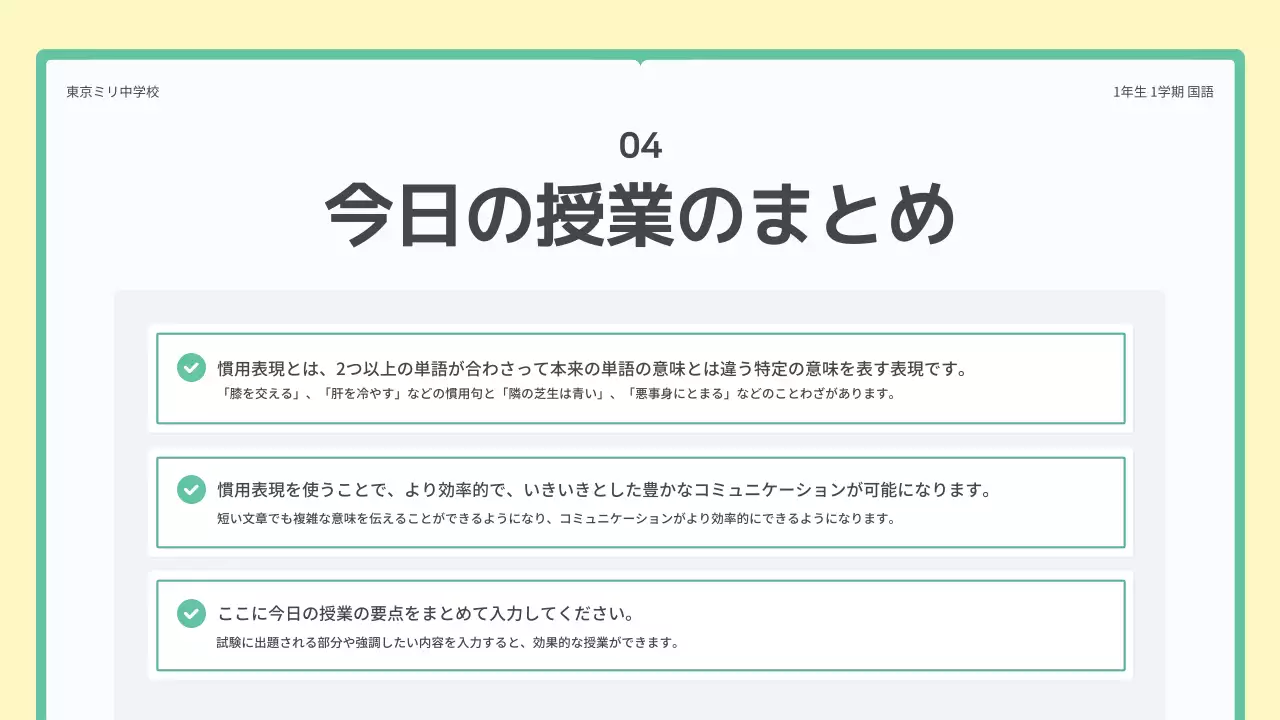 東京ミリ中学校

1年生 1学期 国語

04

今日の授業のまとめ

慣用表現とは、2つ以上の単語が合わさって本来の単語の意味とは違う特定の意味を表す表現です。
「膝を交える」、「肝を冷やす」などの慣用句と「隣の芝生は青い」、「悪事身にとまる」などのことわざがあります。

慣用表現を使うことで、より効率的で、いきいきとした豊かなコミュニケーションが可能になります。
短い文章でも複雑な意味を伝えることができるようになり、コミュニケーションがより効率的にできるようになります。

ここに今日の授業の要点をまとめて入力してください。
試験に出題される部分や強調したい内容を入力すると、効果的な授業ができます。